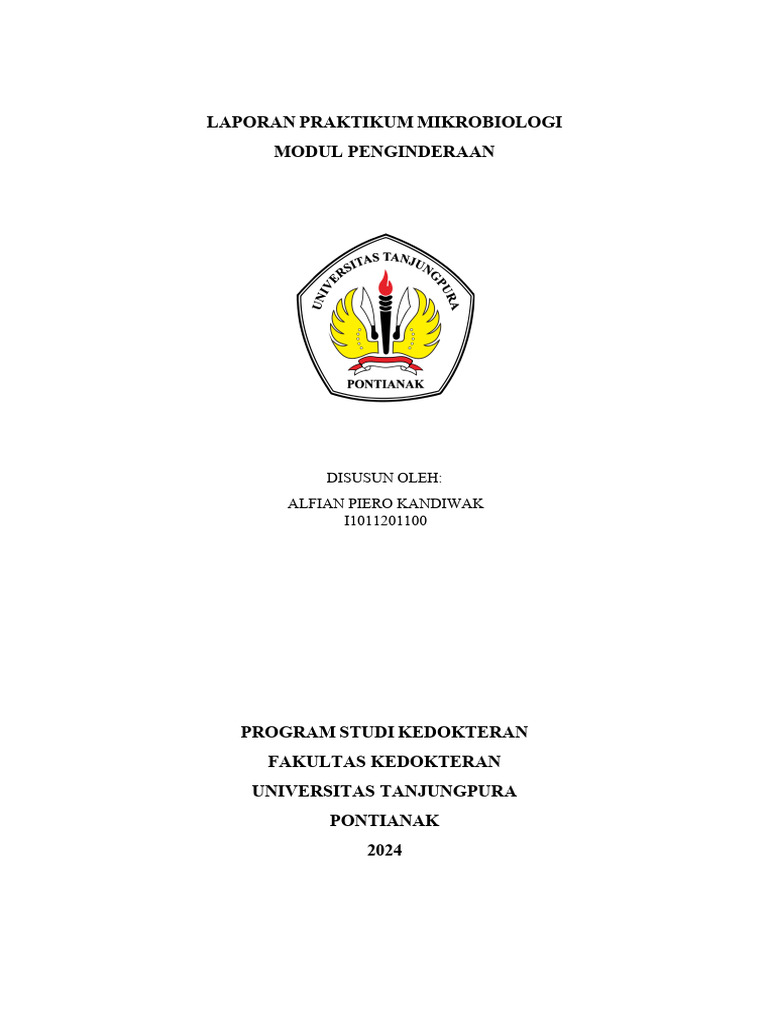 LAPORAN PRAKTIKUM MIKROBIOLOGI
MODUL PENGINDERAAN

UNIVERSITAS TANJUNGPURA
PONTIANAK

DISUSUN OLEH:
ALFIAN PIERO KANDIWAK
I1011201100

PROGRAM STUDI KEDOKTERAN
FAKULTAS KEDOKTERAN
UNIVERSITAS TANJUNGPURA
PONTIANAK
2024